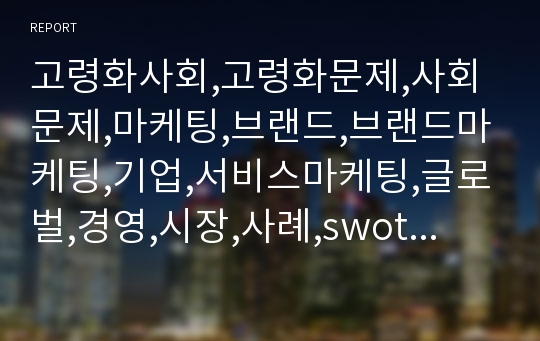 REPORT

고령화사회,고령화문제,사회문제,마케팅,브랜드,브랜드마케팅,기업,서비스마케팅,글로벌,경영,시장,사례,swot...